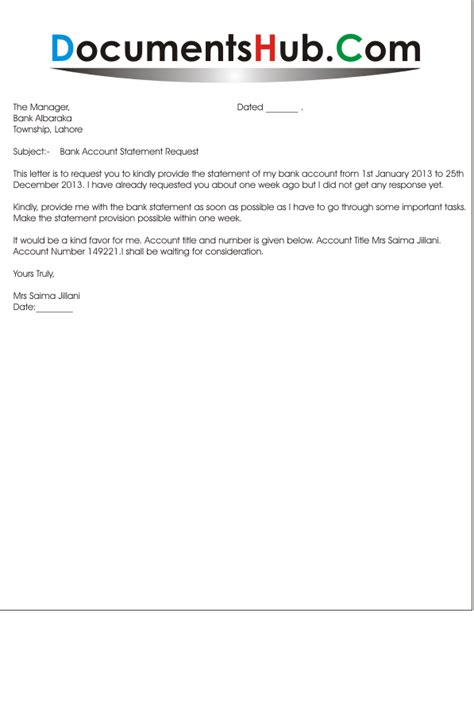 DocumentsHub.Com

The Manager,
Bank Albaraka
Township, Lahore

Dated ______ .

Subject:- Bank Account Statement Request

This letter is to request you to kindly provide the statement of my bank account from 1st January 2013 to 25th December 2013. I have already requested you about one week ago but I did not get any response yet.

Kindly, provide me with the bank statement as soon as possible as I have to go through some important tasks. Make the statement provision possible within one week.

It would be a kind favor for me. Account title and number is given below. Account Title Mrs Saima Jillani. Account Number 149221.I shall be waiting for consideration.

Yours Truly,

Mrs Saima Jillani
Date:________